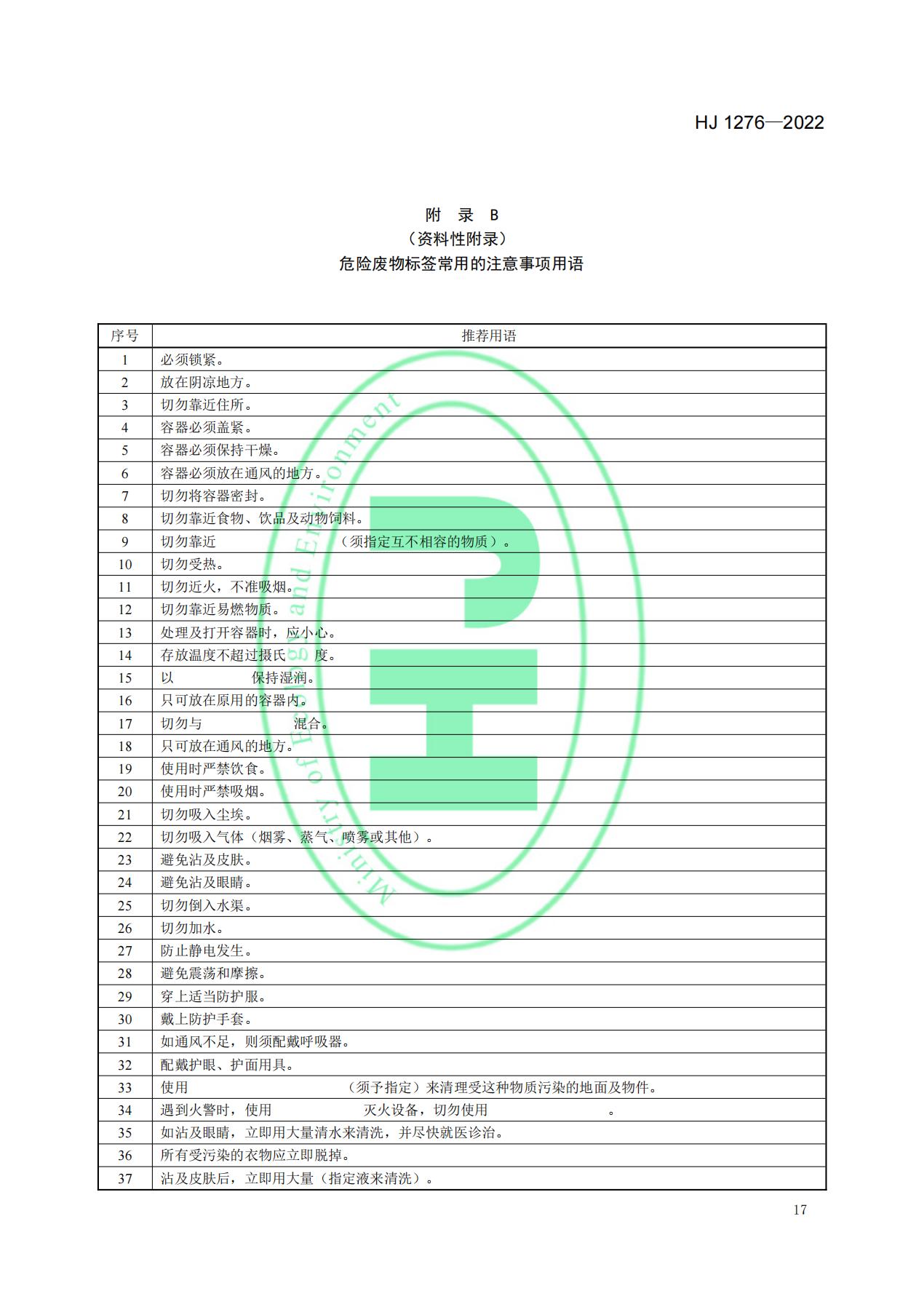 HJ 1276—2022

附 录 B
（资料性附录）
危险废物标签常用的注意事项用语

| 序号 | 推荐用语 |
|---|---|
| 1 | 必须锁紧。 |
| 2 | 放在阴凉地方。 |
| 3 | 切勿靠近住所。 |
| 4 | 容器必须盖紧。 |
| 5 | 容器必须保持干燥。 |
| 6 | 容器必须放在通风的地方。 |
| 7 | 切勿将容器密封。 |
| 8 | 切勿靠近食物、饮品及动物饲料。 |
| 9 | 切勿靠近 （须指定互不相容的物质）。 |
| 10 | 切勿受热。 |
| 11 | 切勿近火，不准吸烟。 |
| 12 | 切勿靠近易燃物质。 |
| 13 | 处理及打开容器时，应小心。 |
| 14 | 存放温度不超过摄氏 度。 |
| 15 | 以 保持湿润。 |
| 16 | 只可放在原用的容器内。 |
| 17 | 切勿与 混合。 |
| 18 | 只可放在通风的地方。 |
| 19 | 使用时严禁饮食。 |
| 20 | 使用时严禁吸烟。 |
| 21 | 切勿吸入尘埃。 |
| 22 | 切勿吸入气体（烟雾、蒸气、喷雾或其他）。 |
| 23 | 避免沾及皮肤。 |
| 24 | 避免沾及眼睛。 |
| 25 | 切勿倒入水渠。 |
| 26 | 切勿加水。 |
| 27 | 防止静电发生。 |
| 28 | 避免震荡和摩擦。 |
| 29 | 穿上适当防护服。 |
| 30 | 戴上防护手套。 |
| 31 | 如通风不足，则须配戴呼吸器。 |
| 32 | 配戴护眼、护面用具。 |
| 33 | 使用 （须予指定）来清理受这种物质污染的地面及物件。 |
| 34 | 遇到火警时，使用 灭火设备，切勿使用 。 |
| 35 | 如沾及眼睛，立即用大量清水来清洗，并尽快就医诊治。 |
| 36 | 所有受污染的衣物应立即脱掉。 |
| 37 | 沾及皮肤后，立即用大量（指定液来清洗）。 |

Ministry of Ecology and Environment

17